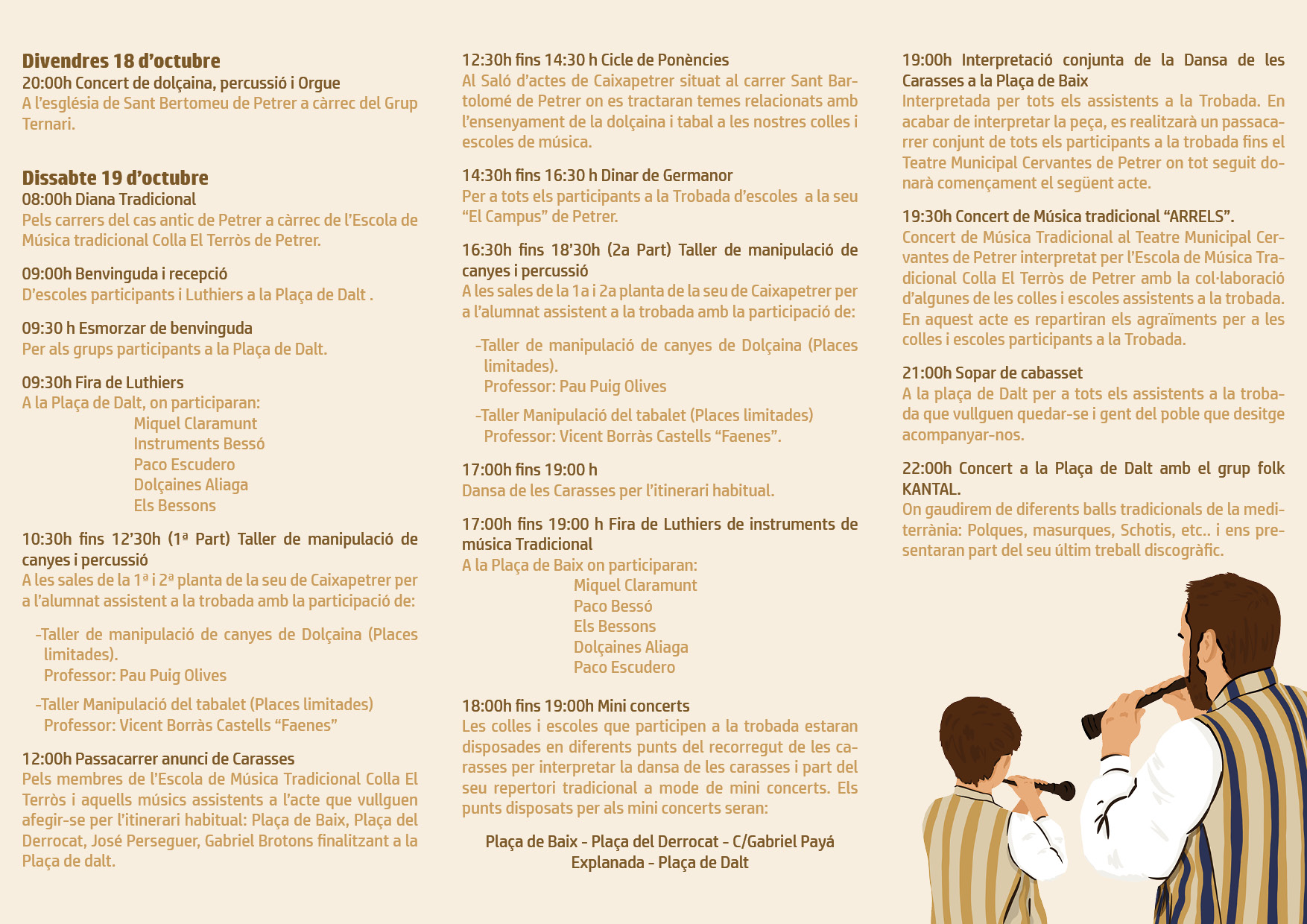 Divendres 18 d'octubre
20:00h Concert de dolçaina, percussió i Orgue
A l'església de Sant Bertomeu de Petrer a càrrec del Grup Ternari.

Dissabte 19 d'octubre
08:00h Diana Tradicional
Pels carrers del cas antic de Petrer a càrrec de l'Escola de Música tradicional Colla El Terròs de Petrer.

09:00h Benvinguda i recepció
D'escoles participants i Luthiers a la Plaça de Dalt .

09:30 h Esmorzar de benvinguda
Per als grups participants a la Plaça de Dalt.

09:30h Fira de Luthiers
A la Plaça de Dalt, on participaran:
Miquel Claramunt
Instruments Bessó
Paco Escudero
Dolçaines Aliaga
Els Bessons

10:30h fins 12'30h (1ª Part) Taller de manipulació de canyes i percussió
A les sales de la 1ª i 2ª planta de la seu de Caixapetrer per a l'alumnat assistent a la trobada amb la participació de:

-Taller de manipulació de canyes de Dolçaina (Places limitades).
Professor: Pau Puig Olives

-Taller Manipulació del tabalet (Places limitades)
Professor: Vicent Borràs Castells "Faenes"

12:00h Passacarrer anunci de Carasses
Pels membres de l'Escola de Música Tradicional Colla El Terròs i aquells músics assistents a l'acte que vullguen afegir-se per l'itinerari habitual: Plaça de Baix, Plaça del Derrocat, José Perseguer, Gabriel Brotons finalitzant a la Plaça de dalt.

12:30h fins 14:30 h Cicle de Ponències
Al Saló d'actes de Caixapetrer situat al carrer Sant Bartolomé de Petrer on es tractaran temes relacionats amb l'ensenyament de la dolçaina i tabal a les nostres colles i escoles de música.

14:30h fins 16:30 h Dinar de Germanor
Per a tots els participants a la Trobada d'escoles a la seu "El Campus" de Petrer.

16:30h fins 18'30h (2a Part) Taller de manipulació de canyes i percussió
A les sales de la 1a i 2a planta de la seu de Caixapetrer per a l'alumnat assistent a la trobada amb la participació de:

-Taller de manipulació de canyes de Dolçaina (Places limitades).
Professor: Pau Puig Olives

-Taller Manipulació del tabalet (Places limitades)
Professor: Vicent Borràs Castells "Faenes".

17:00h fins 19:00 h
Dansa de les Carasses per l'itinerari habitual.

17:00h fins 19:00 h Fira de Luthiers de instruments de música Tradicional
A la Plaça de Baix on participaran:
Miquel Claramunt
Paco Bessó
Els Bessons
Dolçaines Aliaga
Paco Escudero

18:00h fins 19:00h Mini concerts
Les colles i escoles que participen a la trobada estaran disposades en diferents punts del recorregut de les carasses per interpretar la dansa de les carasses i part del seu repertori tradicional a mode de mini concerts. Els punts disposats per als mini concerts seran:

Plaça de Baix - Plaça del Derrocat - C/Gabriel Payá
Explanada - Plaça de Dalt

19:00h Interpretació conjunta de la Dansa de les Carasses a la Plaça de Baix
Interpretada per tots els assistents a la Trobada. En acabar de interpretar la peça, es realitzarà un passacarrer conjunt de tots els participants a la trobada fins el Teatre Municipal Cervantes de Petrer on tot seguit donarà començament el següent acte.

19:30h Concert de Música tradicional "ARRELS".
Concert de Música Tradicional al Teatre Municipal Cervantes de Petrer interpretat per l'Escola de Música Tradicional Colla El Terròs de Petrer amb la col·laboració d'algunes de les colles i escoles assistents a la trobada. En aquest acte es repartiran els agraïments per a les colles i escoles participants a la Trobada.

21:00h Sopar de cabasset
A la plaça de Dalt per a tots els assistents a la trobada que vullguen quedar-se i gent del poble que desitge acompanyar-nos.

22:00h Concert a la Plaça de Dalt amb el grup folk KANTAL.
On gaudirem de diferents balls tradicionals de la mediterrània: Polques, masurques, Schotis, etc.. i ens presentaran part del seu últim treball discogràfic.